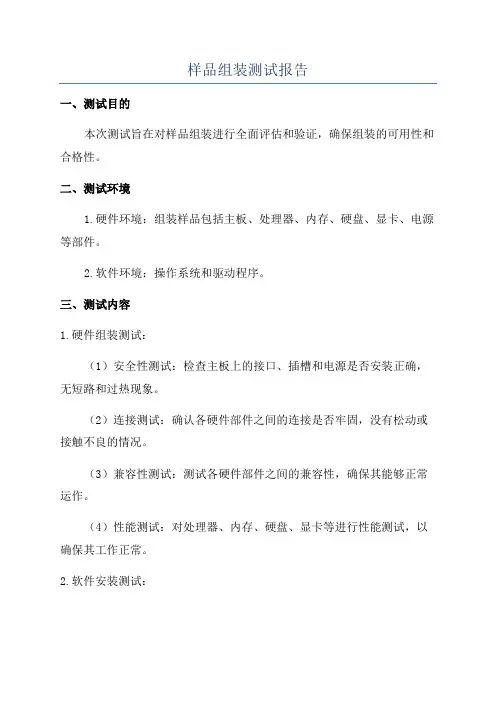 样品组装测试报告

一、测试目的

本次测试旨在对样品组装进行全面评估和验证，确保组装的可用性和合格性。

二、测试环境

1.硬件环境：组装样品包括主板、处理器、内存、硬盘、显卡、电源等部件。

2.软件环境：操作系统和驱动程序。

三、测试内容

1.硬件组装测试：

（1）安全性测试：检查主板上的接口、插槽和电源是否安装正确，无短路和过热现象。

（2）连接测试：确认各硬件部件之间的连接是否牢固，没有松动或接触不良的情况。

（3）兼容性测试：测试各硬件部件之间的兼容性，确保其能够正常运作。

（4）性能测试：对处理器、内存、硬盘、显卡等进行性能测试，以确保其工作正常。

2.软件安装测试：